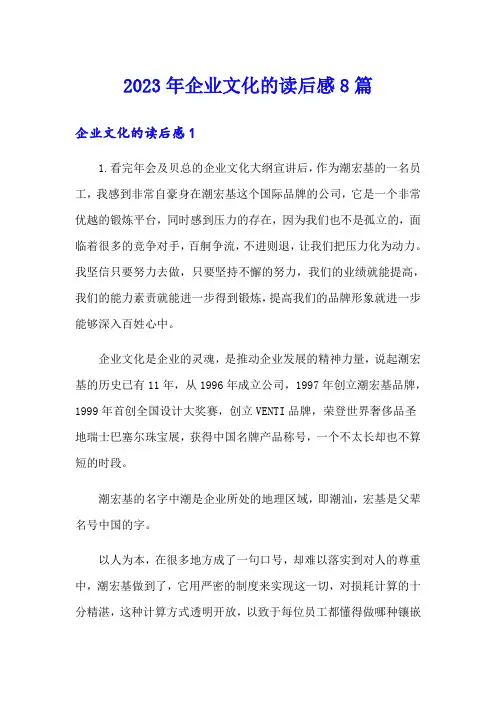 2023年企业文化的读后感8篇

企业文化的读后感1

1.看完年会及贝总的企业文化大纲宣讲后，作为潮宏基的一名员工，我感到非常自豪身在潮宏基这个国际品牌的公司，它是一个非常优越的锻炼平台，同时感到压力的存在，因为我们也不是孤立的，面临着很多的竞争对手，百舸争流，不进则退，让我们把压力化为动力。我坚信只要努力去做，只要坚持不懈的努力，我们的业绩就能提高，我们的能力素责就能进一步得到锻炼，提高我们的品牌形象就进一步能够深入百姓心中。

企业文化是企业的灵魂，是推动企业发展的精神力量，说起潮宏基的历史已有11年，从1996年成立公司，1997年创立潮宏基品牌，1999年首创全国设计大奖赛，创立VENTI品牌，荣登世界奢侈品圣地瑞士巴塞尔珠宝展，获得中国名牌产品称号，一个不太长却也不算短的时段。

潮宏基的名字中潮是企业所处的地理区域，即潮汕，宏基是父辈名号中国的字。

以人为本，在很多地方成了一句口号，却难以落实到对人的尊重中，潮宏基做到了，它用严密的制度来实现这一切，对损耗计算的十分精湛，这种计算方式透明开放，以致于每位员工都懂得做哪种镶嵌